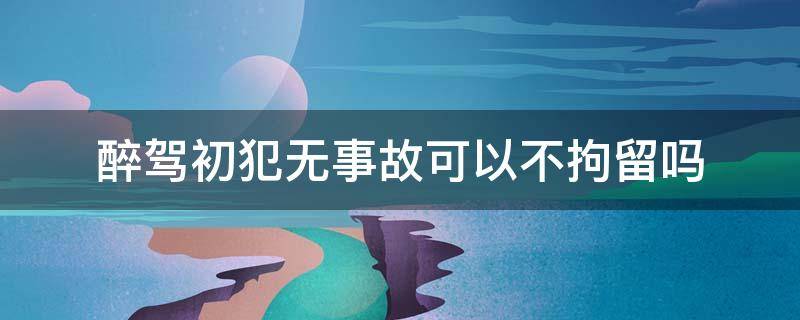 醉驾初犯无事故可以不拘留吗